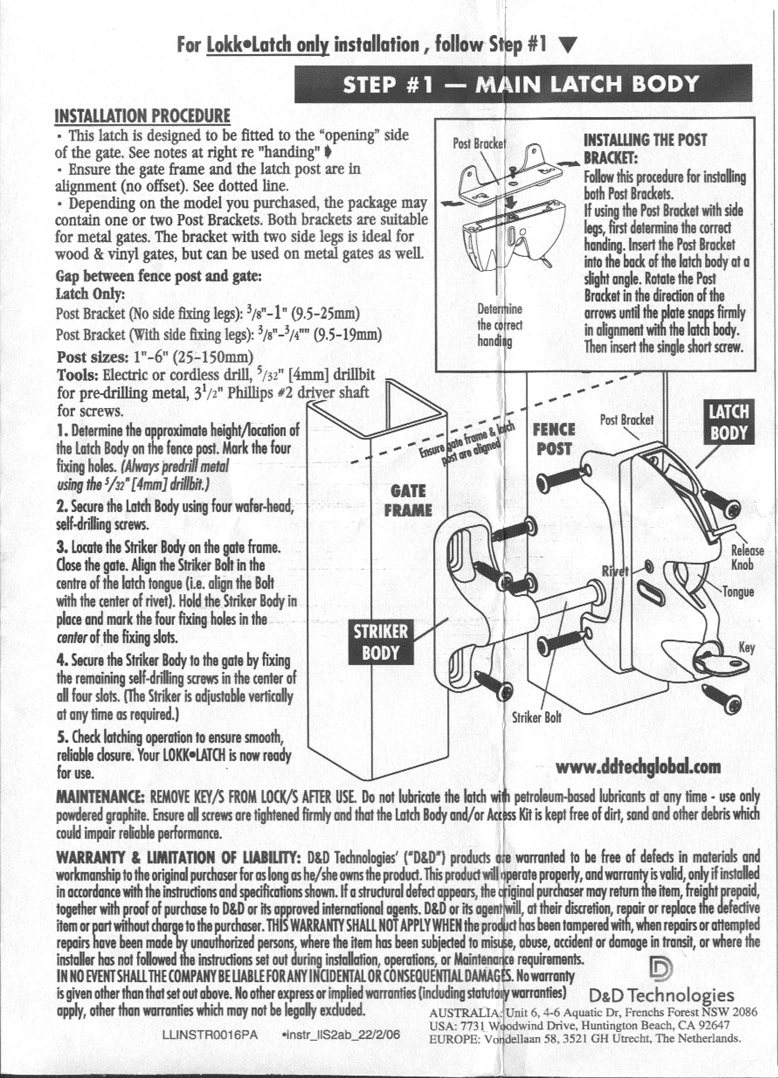 For Lokk•Latch only installation , follow Step #1 ▼

STEP #1 — MAIN LATCH BODY

INSTALLATION PROCEDURE

• This latch is designed to be fitted to the "opening" side of the gate. See notes at right re "handing"

• Ensure the gate frame and the latch post are in alignment (no offset). See dotted line.

• Depending on the model you purchased, the package may contain one or two Post Brackets. Both brackets are suitable for metal gates. The bracket with two side legs is ideal for wood & vinyl gates, but can be used on metal gates as well.

Gap between fence post and gate:
Latch Only:
Post Bracket (No side fixing legs): $^3/_8$"-1" (9.5-25mm)
Post Bracket (With side fixing legs): $^3/_8$"-$^3/_4$"" (9.5-19mm)

Post sizes: 1"-6" (25-150mm)
Tools: Electric or cordless drill, $^5/_{32}$" [4mm] drillbit for pre-drilling metal, $3^1/_2$" Phillips #2 driver shaft for screws.

1. Determine the approximate height/location of the Latch Body on the fence post. Mark the four fixing holes. (Always predrill metal using the $^5/_{32}$" [4mm] drillbit.)

2. Secure the Latch Body using four wafer-head, self-drilling screws.

3. Locate the Striker Body on the gate frame. Close the gate. Align the Striker Bolt in the centre of the latch tongue (i.e. align the Bolt with the center of rivet). Hold the Striker Body in place and mark the four fixing holes in the center of the fixing slots.

4. Secure the Striker Body to the gate by fixing the remaining self-drilling screws in the center of all four slots. (The Striker is adjustable vertically at any time as required.)

5. Check latching operation to ensure smooth, reliable closure. Your LOKK•LATCH is now ready for use.

Post Bracket

Determine the correct handing

INSTALLING THE POST BRACKET:
Follow this procedure for installing both Post Brackets.
If using the Post Bracket with side legs, first determine the correct handing. Insert the Post Bracket into the back of the latch body at a slight angle. Rotate the Post Bracket in the direction of the arrows until the plate snaps firmly in alignment with the latch body. Then insert the single short screw.

Ensure gate frame & latch post are aligned

GATE FRAME

FENCE POST

Post Bracket

LATCH BODY

Release Knob

Rivet

Tongue

Key

STRIKER BODY

Striker Bolt

www.ddtechglobal.com

MAINTENANCE: REMOVE KEY/S FROM LOCK/S AFTER USE. Do not lubricate the latch with petroleum-based lubricants at any time - use only powdered graphite. Ensure all screws are tightened firmly and that the Latch Body and/or Access Kit is kept free of dirt, sand and other debris which could impair reliable performance.

WARRANTY & LIMITATION OF LIABILITY: D&D Technologies' ("D&D") products are warranted to be free of defects in materials and workmanship to the original purchaser for as long as he/she owns the product. This product will operate properly, and warranty is valid, only if installed in accordance with the instructions and specifications shown. If a structural defect appears, the original purchaser may return the item, freight prepaid, together with proof of purchase to D&D or its approved international agents. D&D or its agent will, at their discretion, repair or replace the defective item or part without charge to the purchaser. THIS WARRANTY SHALL NOT APPLY WHEN the product has been tampered with, when repairs or attempted repairs have been made by unauthorized persons, where the item has been subjected to misuse, abuse, accident or damage in transit, or where the installer has not followed the instructions set out during installation, operations, or Maintenance requirements.
IN NO EVENT SHALL THE COMPANY BE LIABLE FOR ANY INCIDENTAL OR CONSEQUENTIAL DAMAGES. No warranty is given other than that set out above. No other express or implied warranties (including statutory warranties) apply, other than warranties which may not be legally excluded.

D&D Technologies

AUSTRALIA: Unit 6, 4-6 Aquatic Dr, Frenchs Forest NSW 2086
USA: 7731 Woodwind Drive, Huntington Beach, CA 92647
EUROPE: Vondellaan 58, 3521 GH Utrecht, The Netherlands.

LLINSTR0016PA •instr_llS2ab_22/2/06